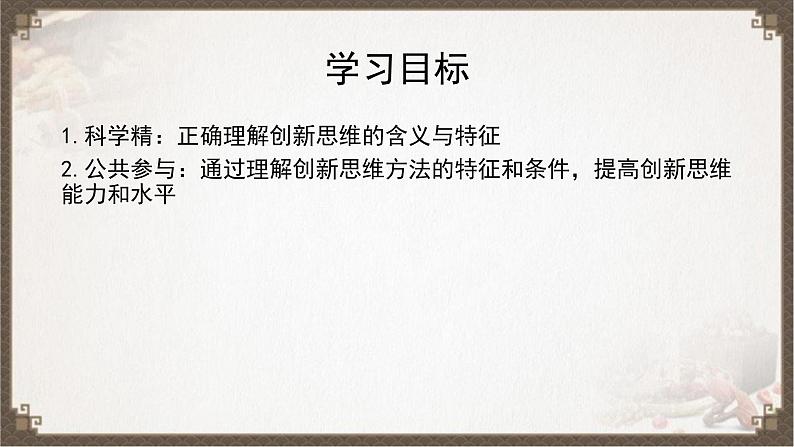 学习目标

1. 科学精：正确理解创新思维的含义与特征

2. 公共参与：通过理解创新思维方法的特征和条件，提高创新思维能力和水平